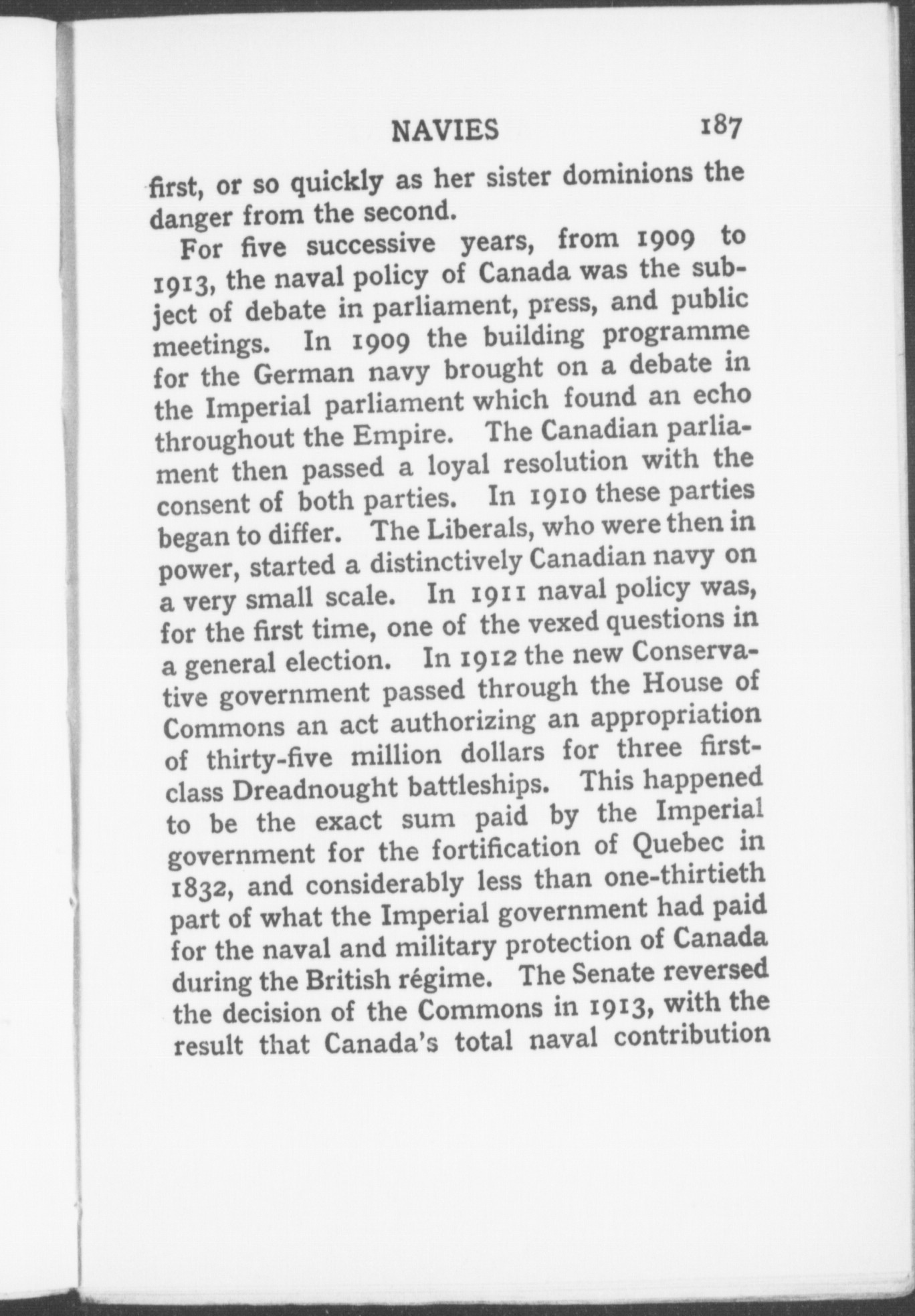 NAVIES 187

first, or so quickly as her sister dominions the danger from the second.

For five successive years, from 1909 to 1913, the naval policy of Canada was the subject of debate in parliament, press, and public meetings. In 1909 the building programme for the German navy brought on a debate in the Imperial parliament which found an echo throughout the Empire. The Canadian parliament then passed a loyal resolution with the consent of both parties. In 1910 these parties began to differ. The Liberals, who were then in power, started a distinctively Canadian navy on a very small scale. In 1911 naval policy was, for the first time, one of the vexed questions in a general election. In 1912 the new Conservative government passed through the House of Commons an act authorizing an appropriation of thirty-five million dollars for three first-class Dreadnought battleships. This happened to be the exact sum paid by the Imperial government for the fortification of Quebec in 1832, and considerably less than one-thirtieth part of what the Imperial government had paid for the naval and military protection of Canada during the British régime. The Senate reversed the decision of the Commons in 1913, with the result that Canada's total naval contribution